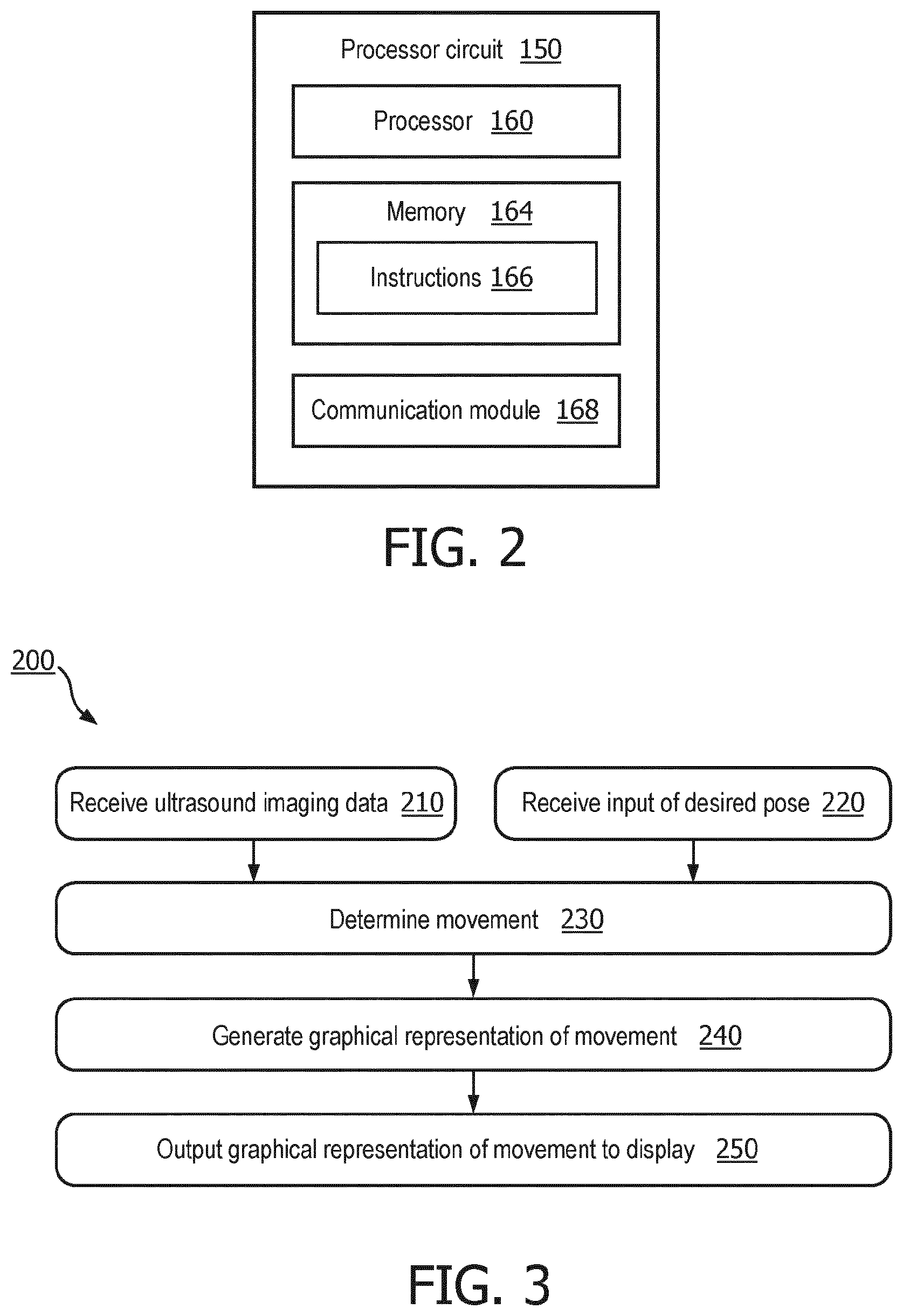 Processor circuit 150

Processor 160

Memory 164

Instructions 166

Communication module 168

FIG. 2

200

Receive ultrasound imaging data 210

Receive input of desired pose 220

Determine movement 230

Generate graphical representation of movement 240

Output graphical representation of movement to display 250

FIG. 3